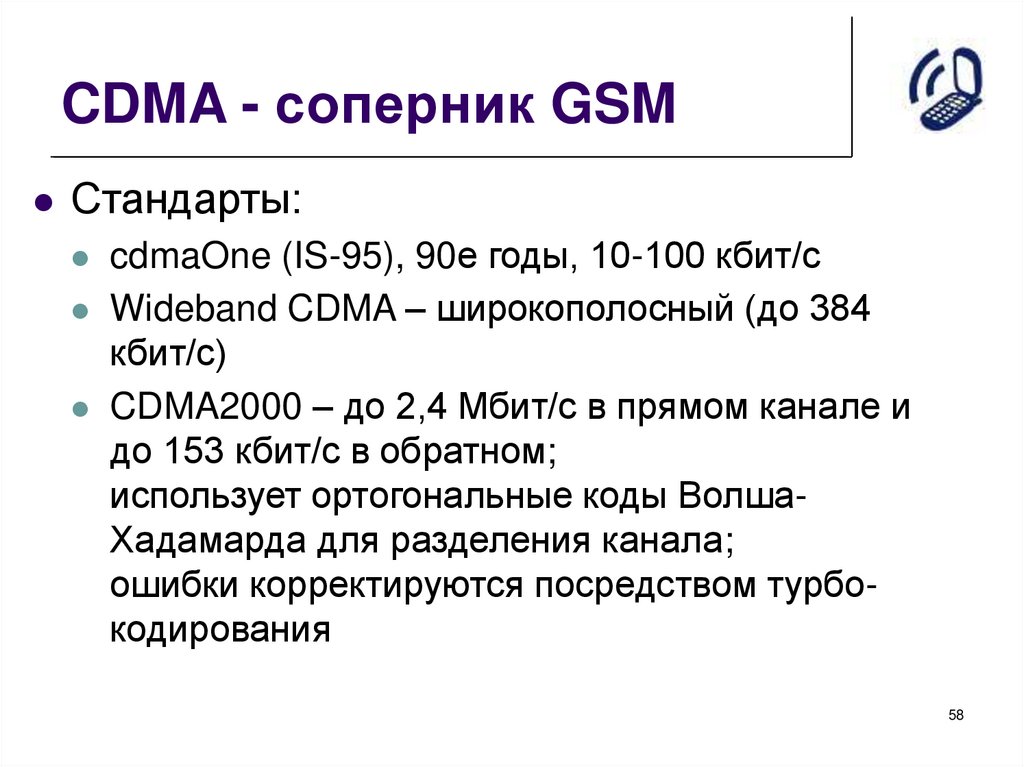 CDMA - соперник GSM

• Стандарты:
• cdmaOne (IS-95), 90е годы, 10-100 кбит/с
• Wideband CDMA – широкополосный (до 384 кбит/с)
• CDMA2000 – до 2,4 Мбит/с в прямом канале и до 153 кбит/с в обратном;
использует ортогональные коды Волша-Хадамарда для разделения канала;
ошибки корректируются посредством турбо-кодирования

58